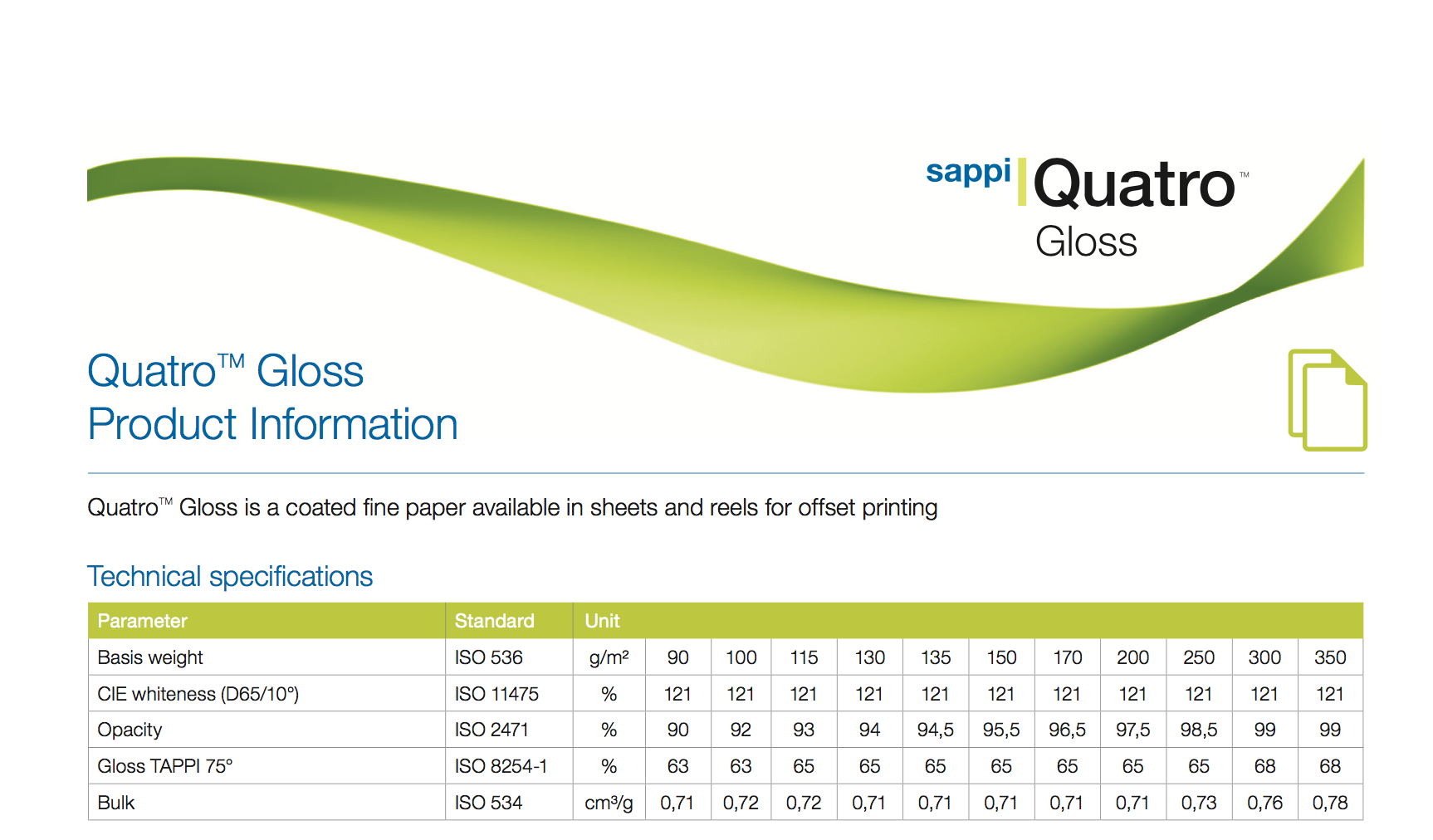 sappi Quatro™
Gloss

Quatro™ Gloss
Product Information

Quatro™ Gloss is a coated fine paper available in sheets and reels for offset printing

Technical specifications

| Parameter | Standard | Unit | | | | | | | | | | | |
|---|---|---|---|---|---|---|---|---|---|---|---|---|---|
| Basis weight | ISO 536 | g/m² | 90 | 100 | 115 | 130 | 135 | 150 | 170 | 200 | 250 | 300 | 350 |
| CIE whiteness (D65/10°) | ISO 11475 | % | 121 | 121 | 121 | 121 | 121 | 121 | 121 | 121 | 121 | 121 | 121 |
| Opacity | ISO 2471 | % | 90 | 92 | 93 | 94 | 94,5 | 95,5 | 96,5 | 97,5 | 98,5 | 99 | 99 |
| Gloss TAPPI 75° | ISO 8254-1 | % | 63 | 63 | 65 | 65 | 65 | 65 | 65 | 65 | 65 | 68 | 68 |
| Bulk | ISO 534 | cm³/g | 0,71 | 0,72 | 0,72 | 0,71 | 0,71 | 0,71 | 0,71 | 0,71 | 0,73 | 0,76 | 0,78 |